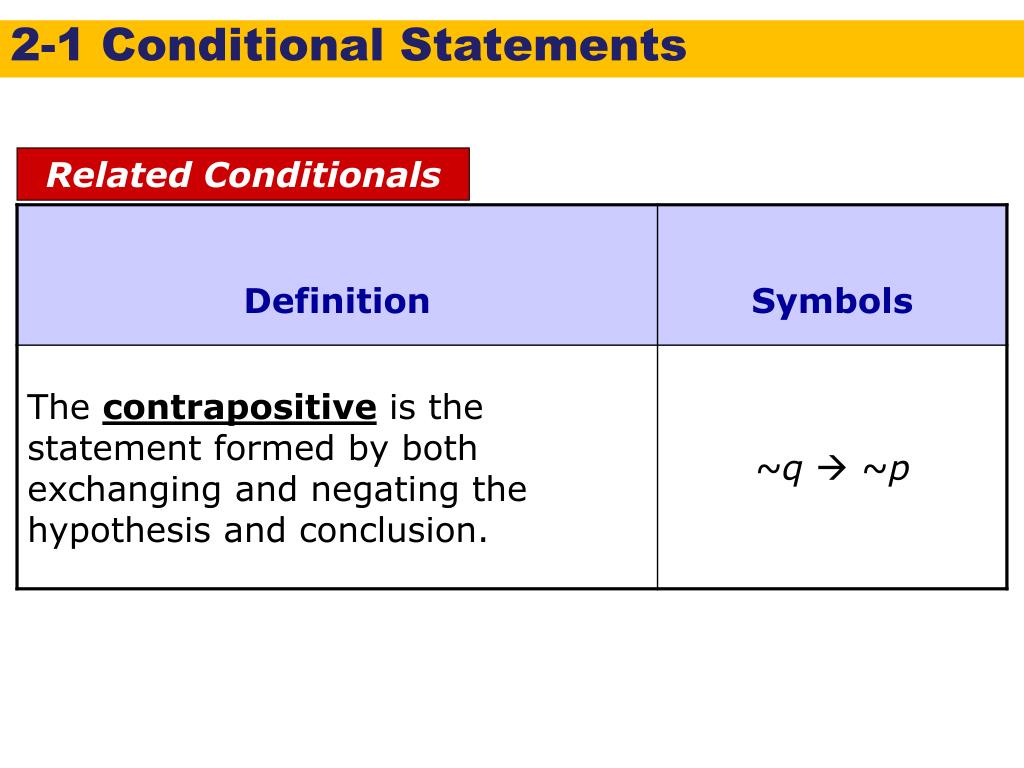 2-1 Conditional Statements

Related Conditionals

| Definition | Symbols |
|---|---|
| The contrapositive is the statement formed by both exchanging and negating the hypothesis and conclusion. | $\sim q \rightarrow \sim p$ |